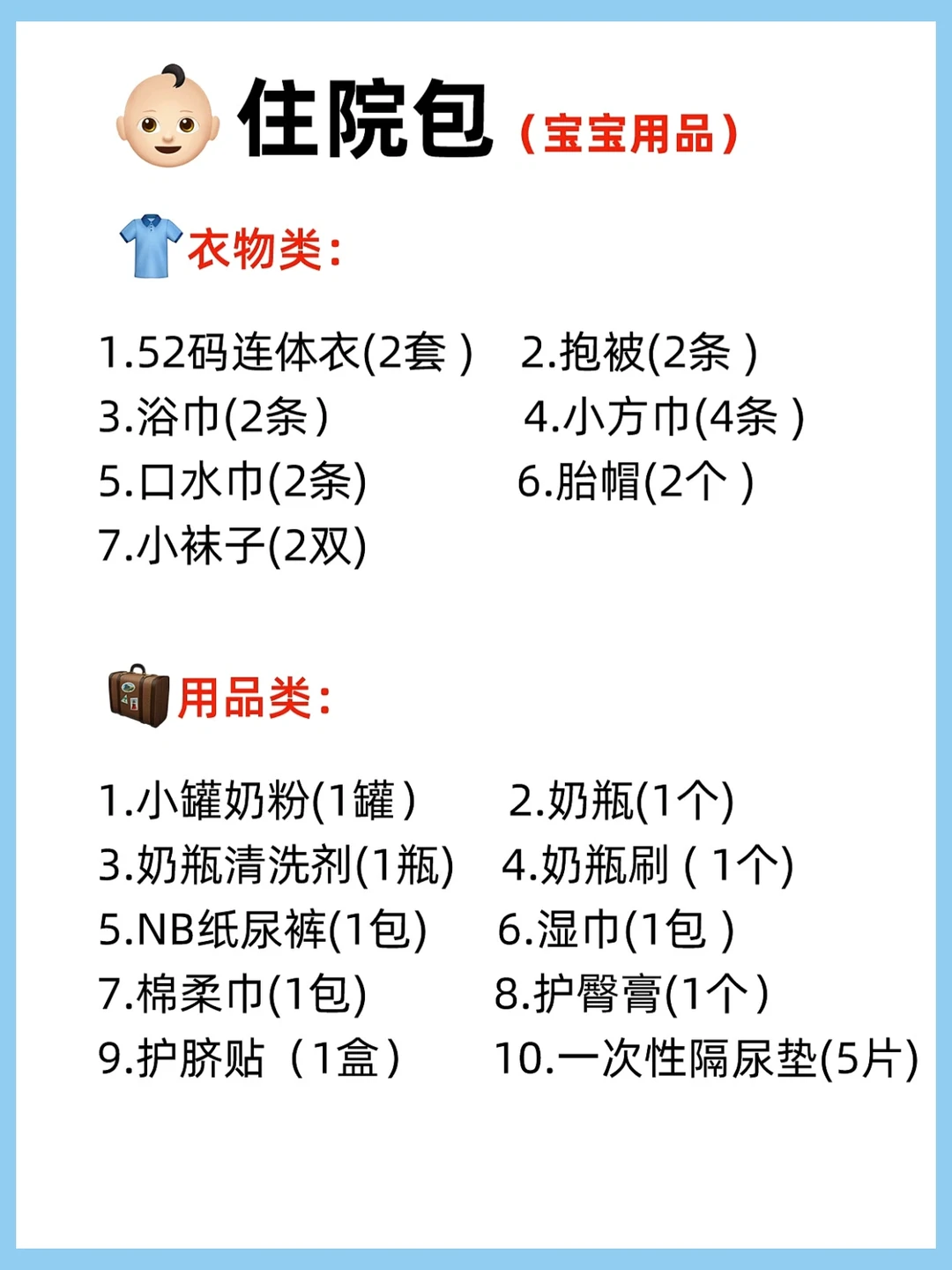 住院包（宝宝用品）

衣物类：

1.52码连体衣(2套）  2.抱被(2条）
3.浴巾(2条）  4.小方巾(4条）
5.口水巾(2条)  6.胎帽(2个）
7.小袜子(2双)

用品类：

1.小罐奶粉(1罐）  2.奶瓶(1个)
3.奶瓶清洗剂(1瓶)  4.奶瓶刷（1个)
5.NB纸尿裤(1包)  6.湿巾(1包）
7.棉柔巾(1包)  8.护臀膏(1个）
9.护脐贴（1盒）  10.一次性隔尿垫(5片)